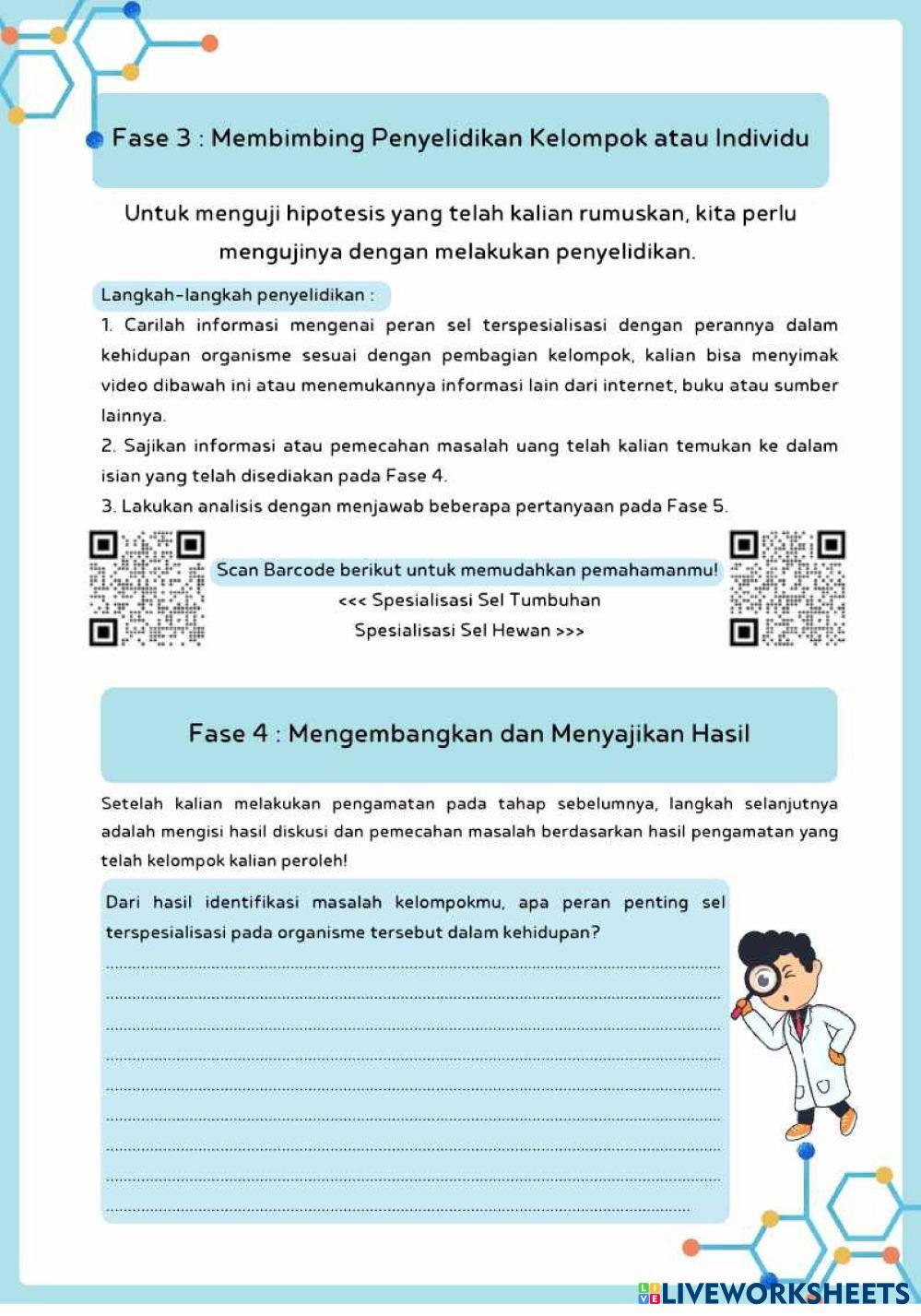 Fase 3 : Membimbing Penyelidikan Kelompok atau Individu

Untuk menguji hipotesis yang telah kalian rumuskan, kita perlu mengujinya dengan melakukan penyelidikan.

Langkah-langkah penyelidikan :

1. Carilah informasi mengenai peran sel terspesialisasi dengan perannya dalam kehidupan organisme sesuai dengan pembagian kelompok, kalian bisa menyimak video dibawah ini atau menemukannya informasi lain dari internet, buku atau sumber lainnya.

2. Sajikan informasi atau pemecahan masalah uang telah kalian temukan ke dalam isian yang telah disediakan pada Fase 4.

3. Lakukan analisis dengan menjawab beberapa pertanyaan pada Fase 5.

Scan Barcode berikut untuk memudahkan pemahamanmu!

<<< Spesialisasi Sel Tumbuhan

Spesialisasi Sel Hewan >>>

Fase 4 : Mengembangkan dan Menyajikan Hasil

Setelah kalian melakukan pengamatan pada tahap sebelumnya, langkah selanjutnya adalah mengisi hasil diskusi dan pemecahan masalah berdasarkan hasil pengamatan yang telah kelompok kalian peroleh!

Dari hasil identifikasi masalah kelompokmu, apa peran penting sel terspesialisasi pada organisme tersebut dalam kehidupan?

LIVEWORKSHEETS